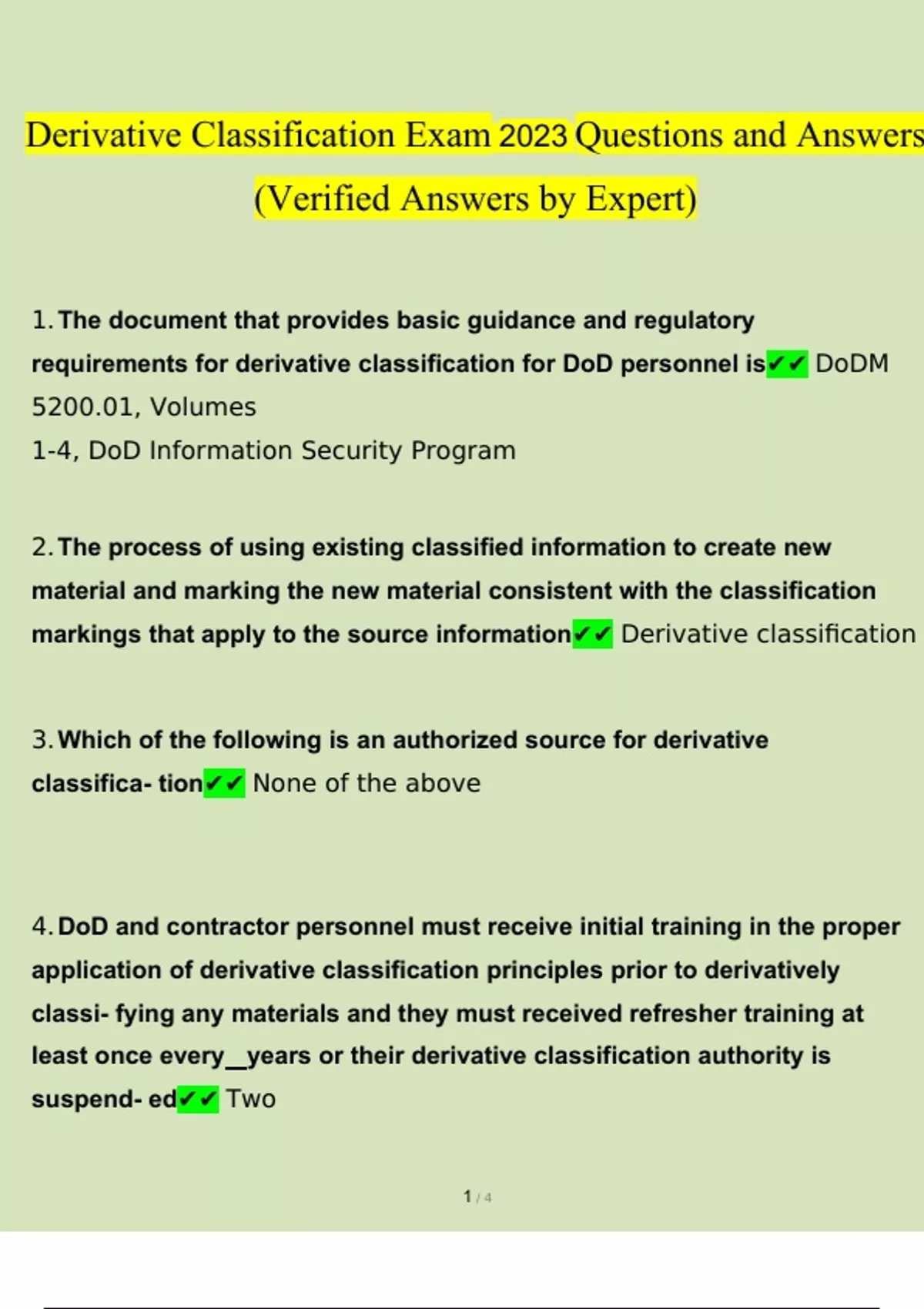 Derivative Classification Exam 2023 Questions and Answers (Verified Answers by Expert)

1. The document that provides basic guidance and regulatory requirements for derivative classification for DoD personnel is✔✔ DoDM 5200.01, Volumes
1-4, DoD Information Security Program

2. The process of using existing classified information to create new material and marking the new material consistent with the classification markings that apply to the source information✔✔ Derivative classification

3. Which of the following is an authorized source for derivative classifica- tion✔✔ None of the above

4. DoD and contractor personnel must receive initial training in the proper application of derivative classification principles prior to derivatively classi- fying any materials and they must received refresher training at least once every__years or their derivative classification authority is suspend- ed✔✔ Two

1 / 4